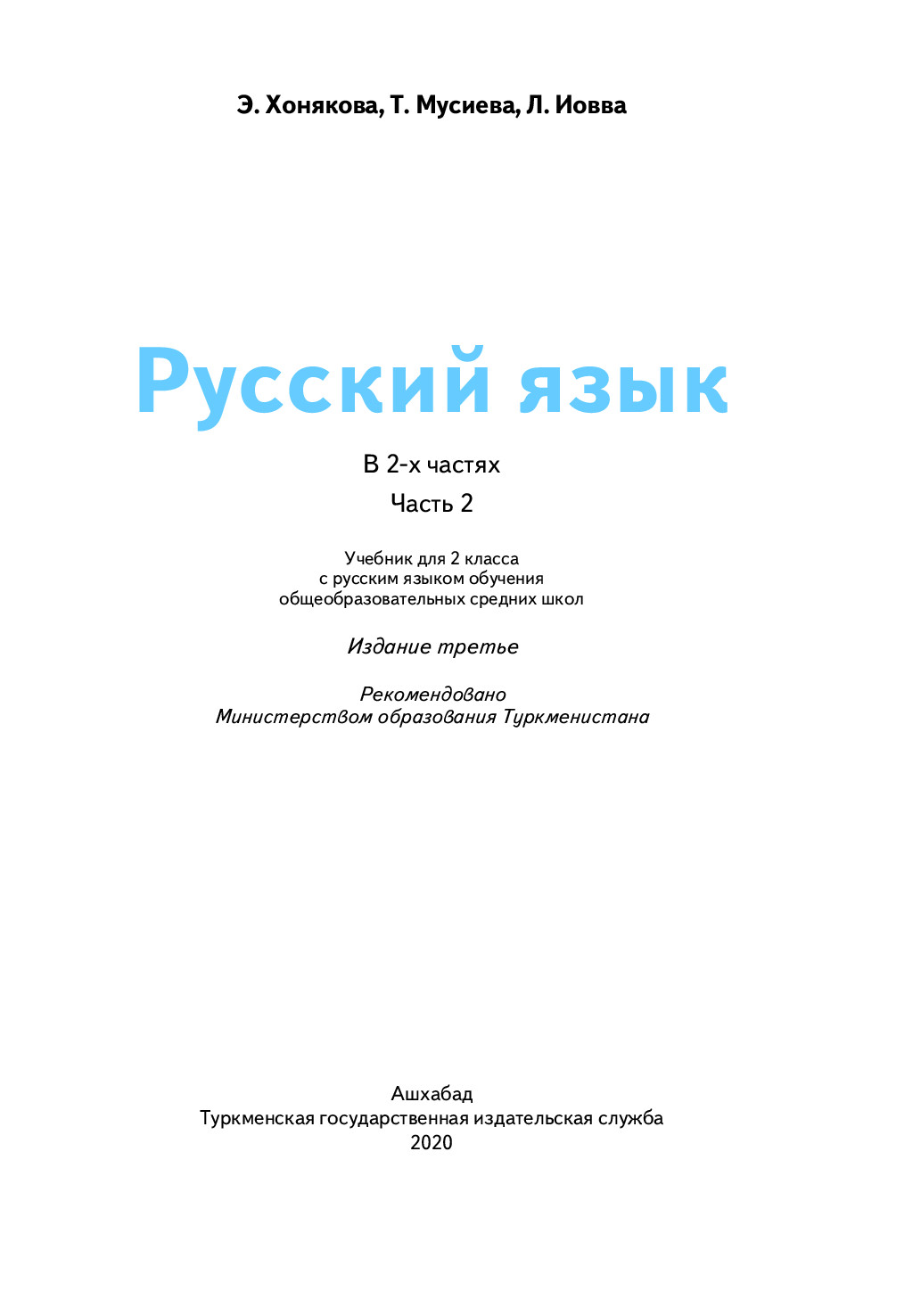 Э. Хонякова, Т. Мусиева, Л. Иовва

Русский язык

В 2-х частях

Часть 2

Учебник для 2 класса
с русским языком обучения
общеобразовательных средних школ

Издание третье

Рекомендовано
Министерством образования Туркменистана

Ашхабад
Туркменская государственная издательская служба
2020